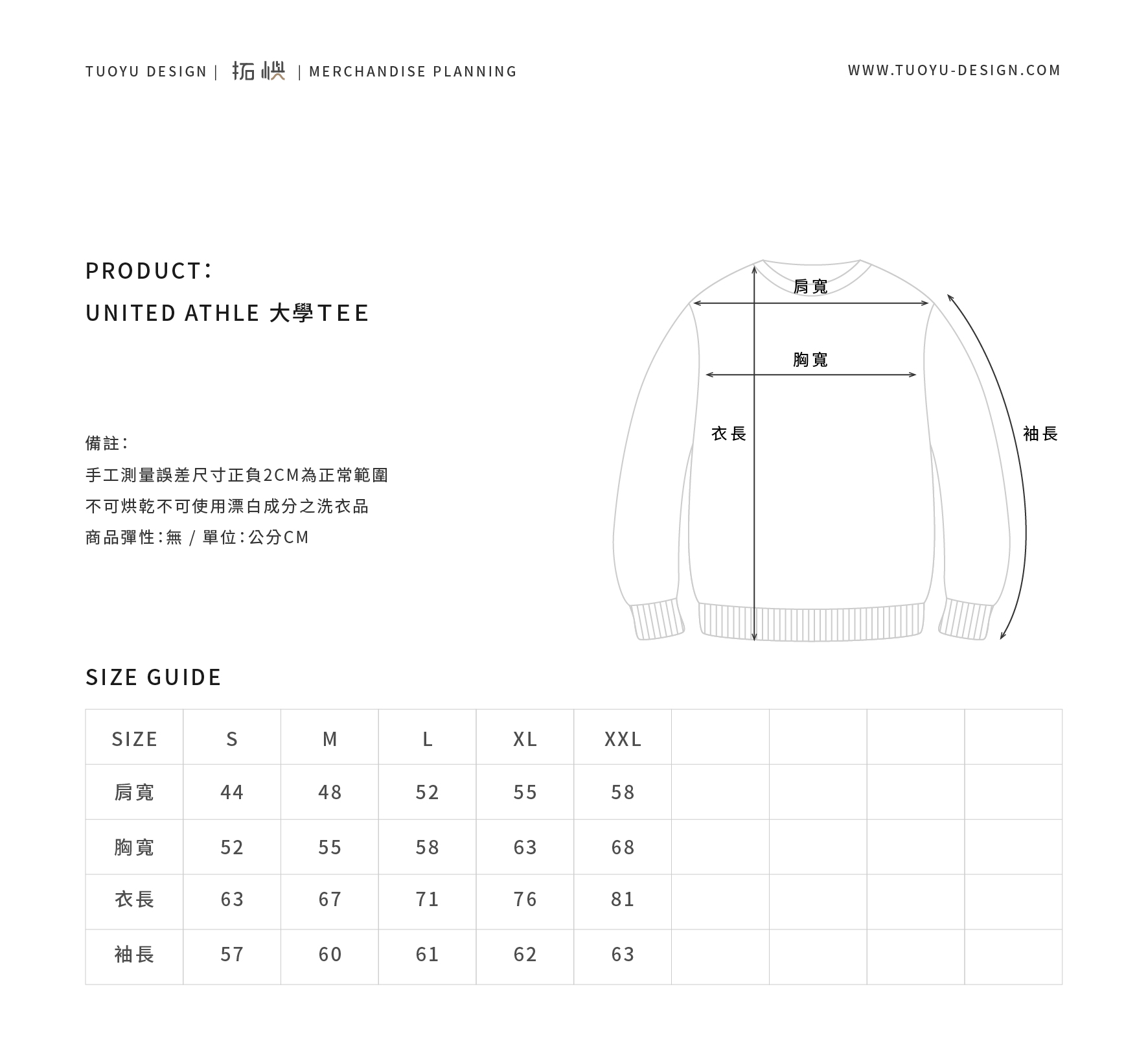 TUOYU DESIGN | 拓嶼 | MERCHANDISE PLANNING

WWW.TUOYU-DESIGN.COM

PRODUCT:

UNITED ATHLE 大學TEE

備註:

手工測量誤差尺寸正負2CM為正常範圍

不可烘乾不可使用漂白成分之洗衣品

商品彈性:無 / 單位:公分CM

肩寬

胸寬

衣長

袖長

SIZE GUIDE

| SIZE | S | M | L | XL | XXL | | | | |
|---|---|---|---|---|---|---|---|---|---|
| 肩寬 | 44 | 48 | 52 | 55 | 58 | | | | |
| 胸寬 | 52 | 55 | 58 | 63 | 68 | | | | |
| 衣長 | 63 | 67 | 71 | 76 | 81 | | | | |
| 袖長 | 57 | 60 | 61 | 62 | 63 | | | | |